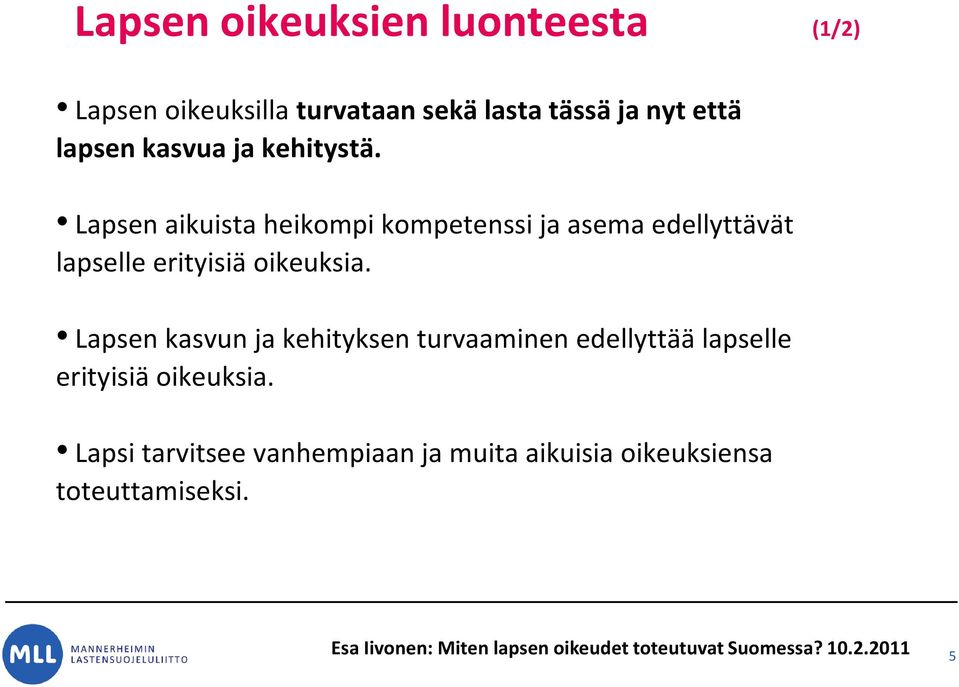 Lapsen oikeuksien luonteesta (1/2)

• Lapsen oikeuksilla turvataan sekä lasta tässä ja nyt että lapsen kasvua ja kehitystä.

• Lapsen aikuista heikompi kompetenssi ja asema edellyttävät lapselle erityisiä oikeuksia.

• Lapsen kasvun ja kehityksen turvaaminen edellyttää lapselle erityisiä oikeuksia.

• Lapsi tarvitsee vanhempiaan ja muita aikuisia oikeuksiensa toteuttamiseksi.

MLL MANNERHEIMIN LASTENSUOJELULIITTO

Esa Iivonen: Miten lapsen oikeudet toteutuvat Suomessa? 10.2.2011

5